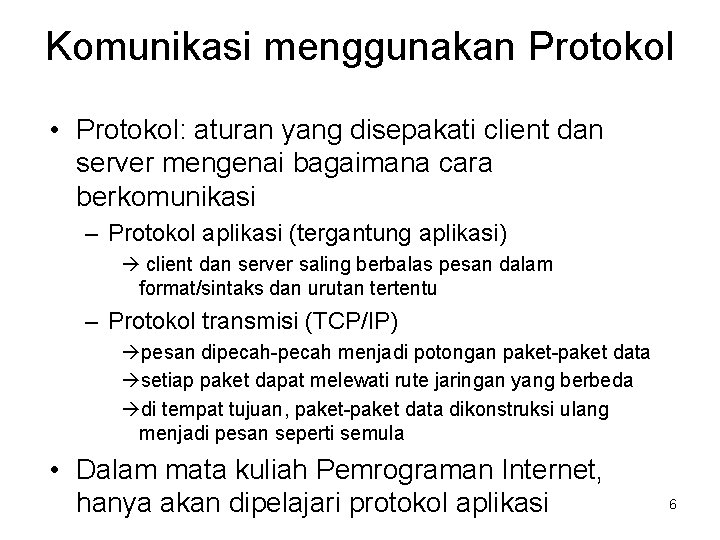 Komunikasi menggunakan Protokol

• Protokol: aturan yang disepakati client dan server mengenai bagaimana cara berkomunikasi

– Protokol aplikasi (tergantung aplikasi)

→ client dan server saling berbalas pesan dalam format/sintaks dan urutan tertentu

– Protokol transmisi (TCP/IP)

→pesan dipecah-pecah menjadi potongan paket-paket data

→setiap paket dapat melewati rute jaringan yang berbeda

→di tempat tujuan, paket-paket data dikonstruksi ulang menjadi pesan seperti semula

• Dalam mata kuliah Pemrograman Internet, hanya akan dipelajari protokol aplikasi

6